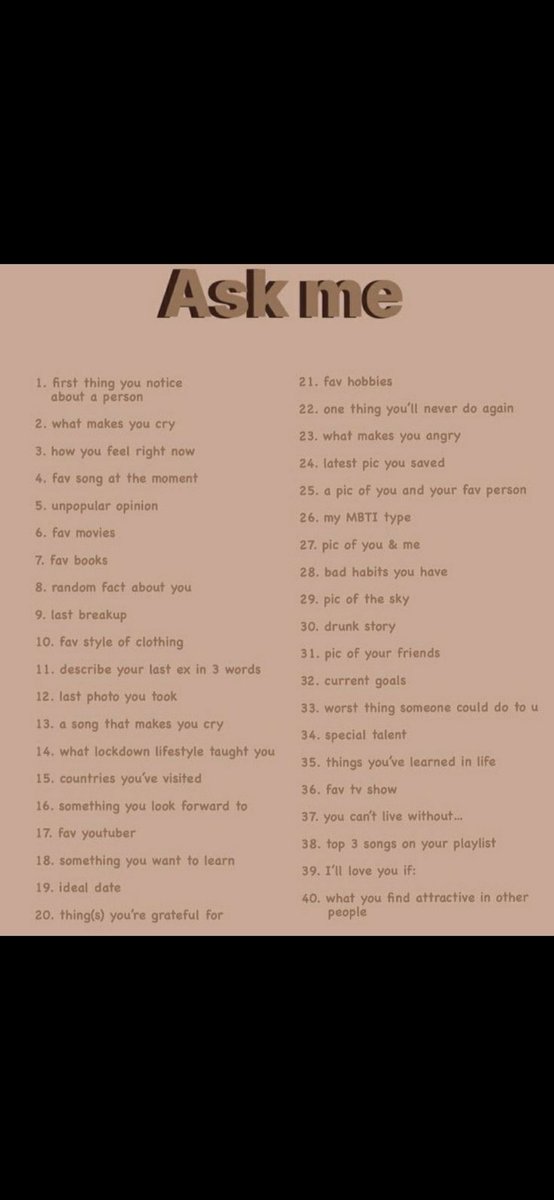 Ask me

1. first thing you notice about a person
2. what makes you cry
3. how you feel right now
4. fav song at the moment
5. unpopular opinion
6. fav movies
7. fav books
8. random fact about you
9. last breakup
10. fav style of clothing
11. describe your last ex in 3 words
12. last photo you took
13. a song that makes you cry
14. what lockdown lifestyle taught you
15. countries you've visited
16. something you look forward to
17. fav youtuber
18. something you want to learn
19. ideal date
20. thing(s) you're grateful for

21. fav hobbies
22. one thing you'll never do again
23. what makes you angry
24. latest pic you saved
25. a pic of you and your fav person
26. my MBTI type
27. pic of you & me
28. bad habits you have
29. pic of the sky
30. drunk story
31. pic of your friends
32. current goals
33. worst thing someone could do to u
34. special talent
35. things you've learned in life
36. fav tv show
37. you can't live without...
38. top 3 songs on your playlist
39. I'll love you if:
40. what you find attractive in other people